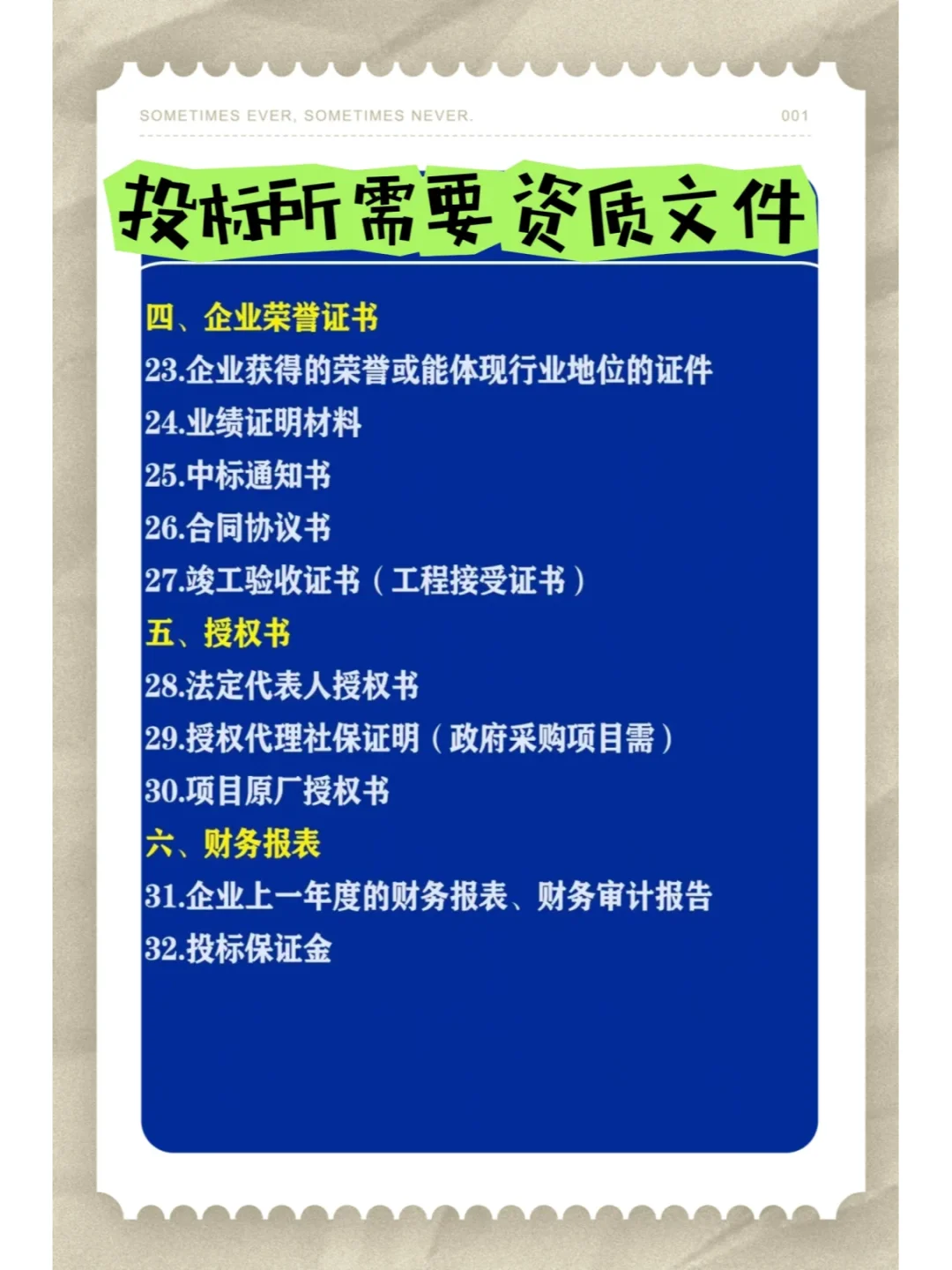 SOMETIMES EVER, SOMETIMES NEVER. 001

投标所需要资质文件

四、企业荣誉证书
23.企业获得的荣誉或能体现行业地位的证件
24.业绩证明材料
25.中标通知书
26.合同协议书
27.竣工验收证书（工程接受证书）
五、授权书
28.法定代表人授权书
29.授权代理社保证明（政府采购项目需）
30.项目原厂授权书
六、财务报表
31.企业上一年度的财务报表、财务审计报告
32.投标保证金